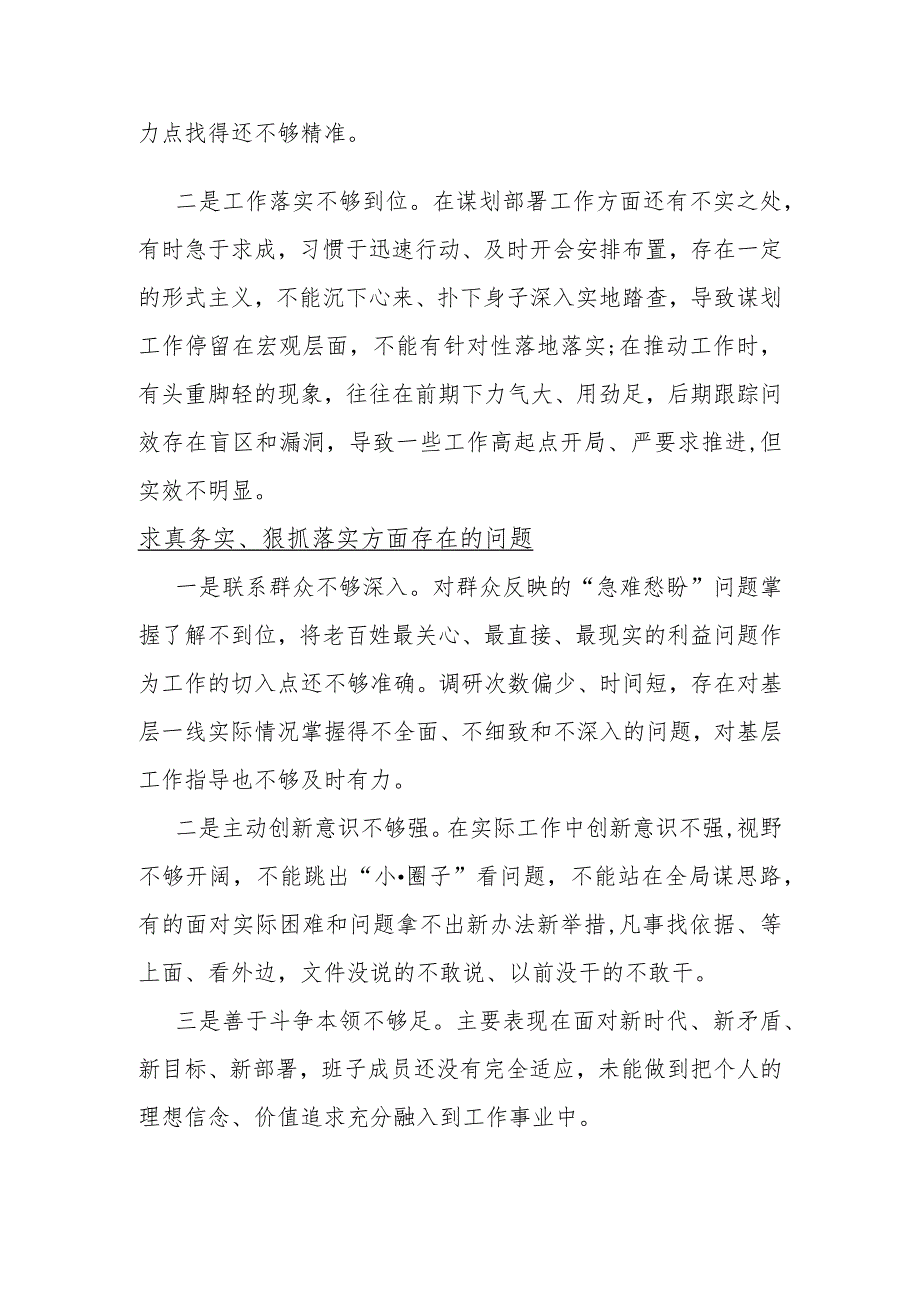 力点找得还不够精准。

二是工作落实不够到位。在谋划部署工作方面还有不实之处，有时急于求成，习惯于迅速行动、及时开会安排布置，存在一定的形式主义，不能沉下心来、扑下身子深入实地踏查，导致谋划工作停留在宏观层面，不能有针对性落地落实;在推动工作时，有头重脚轻的现象，往往在前期下力气大、用劲足，后期跟踪问效存在盲区和漏洞，导致一些工作高起点开局、严要求推进,但实效不明显。

求真务实、狠抓落实方面存在的问题

一是联系群众不够深入。对群众反映的“急难愁盼”问题掌握了解不到位，将老百姓最关心、最直接、最现实的利益问题作为工作的切入点还不够准确。调研次数偏少、时间短，存在对基层一线实际情况掌握得不全面、不细致和不深入的问题，对基层工作指导也不够及时有力。

二是主动创新意识不够强。在实际工作中创新意识不强,视野不够开阔，不能跳出“小•圈子”看问题，不能站在全局谋思路，有的面对实际困难和问题拿不出新办法新举措,凡事找依据、等上面、看外边，文件没说的不敢说、以前没干的不敢干。

三是善于斗争本领不够足。主要表现在面对新时代、新矛盾、新目标、新部署，班子成员还没有完全适应，未能做到把个人的理想信念、价值追求充分融入到工作事业中。